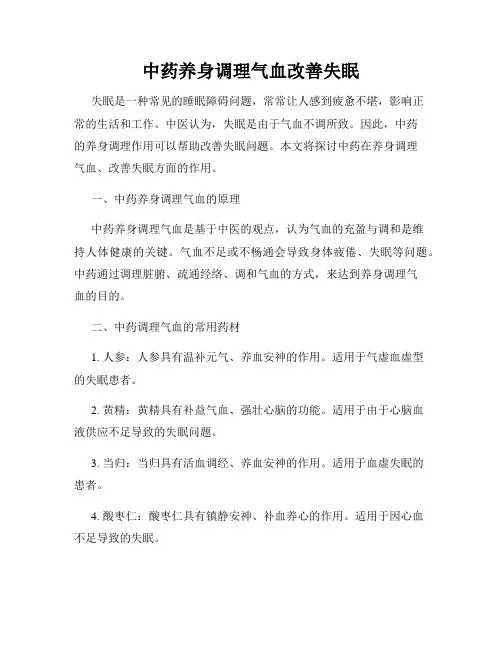 中药养身调理气血改善失眠

失眠是一种常见的睡眠障碍问题，常常让人感到疲惫不堪，影响正常的生活和工作。中医认为，失眠是由于气血不调所致。因此，中药的养身调理作用可以帮助改善失眠问题。本文将探讨中药在养身调理气血、改善失眠方面的作用。

一、中药养身调理气血的原理

中药养身调理气血是基于中医的观点，认为气血的充盈与调和是维持人体健康的关键。气血不足或不畅通会导致身体疲倦、失眠等问题。中药通过调理脏腑、疏通经络、调和气血的方式，来达到养身调理气血的目的。

二、中药调理气血的常用药材

1. 人参：人参具有温补元气、养血安神的作用。适用于气虚血虚型的失眠患者。

2. 黄精：黄精具有补益气血、强壮心脑的功能。适用于由于心脑血液供应不足导致的失眠问题。

3. 当归：当归具有活血调经、养血安神的作用。适用于血虚失眠的患者。

4. 酸枣仁：酸枣仁具有镇静安神、补血养心的作用。适用于因心血不足导致的失眠。